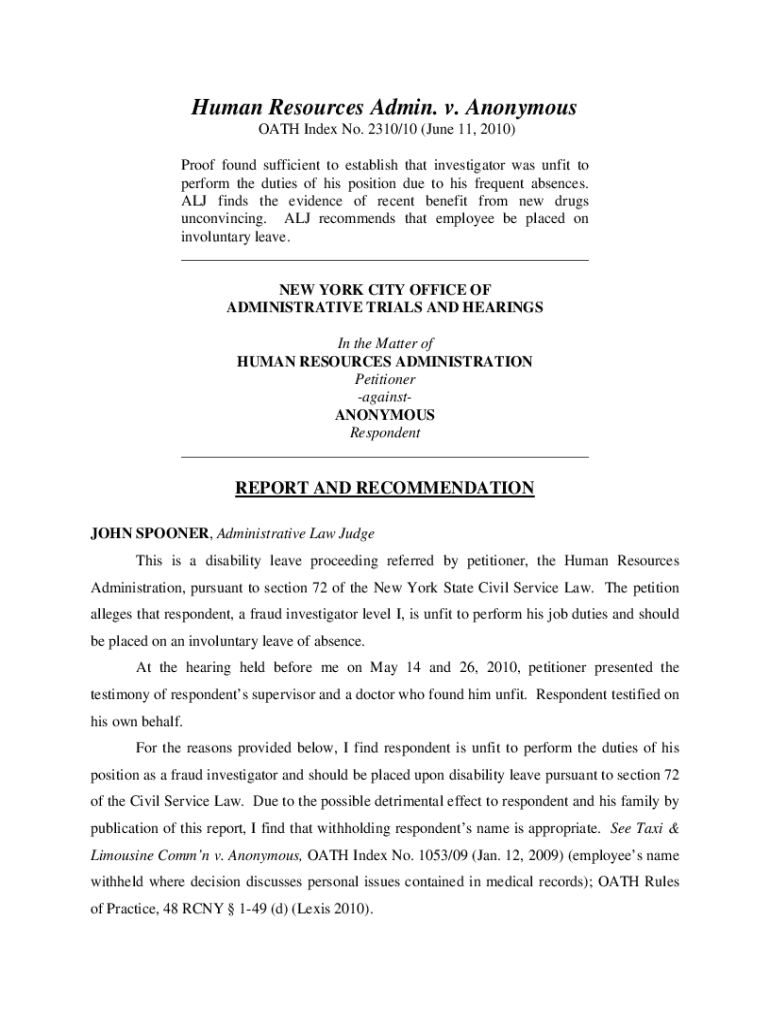 Human Resources Admin. v. Anonymous
OATH Index No. 2310/10 (June 11, 2010)

Proof found sufficient to establish that investigator was unfit to perform the duties of his position due to his frequent absences. ALJ finds the evidence of recent benefit from new drugs unconvincing. ALJ recommends that employee be placed on involuntary leave.

NEW YORK CITY OFFICE OF
ADMINISTRATIVE TRIALS AND HEARINGS

In the Matter of
HUMAN RESOURCES ADMINISTRATION
Petitioner
-against-
ANONYMOUS
Respondent

REPORT AND RECOMMENDATION

JOHN SPOONER, Administrative Law Judge

This is a disability leave proceeding referred by petitioner, the Human Resources Administration, pursuant to section 72 of the New York State Civil Service Law. The petition alleges that respondent, a fraud investigator level I, is unfit to perform his job duties and should be placed on an involuntary leave of absence.

At the hearing held before me on May 14 and 26, 2010, petitioner presented the testimony of respondent's supervisor and a doctor who found him unfit. Respondent testified on his own behalf.

For the reasons provided below, I find respondent is unfit to perform the duties of his position as a fraud investigator and should be placed upon disability leave pursuant to section 72 of the Civil Service Law. Due to the possible detrimental effect to respondent and his family by publication of this report, I find that withholding respondent's name is appropriate. See Taxi & Limousine Comm'n v. Anonymous, OATH Index No. 1053/09 (Jan. 12, 2009) (employee's name withheld where decision discusses personal issues contained in medical records); OATH Rules of Practice, 48 RCNY § 1-49 (d) (Lexis 2010).